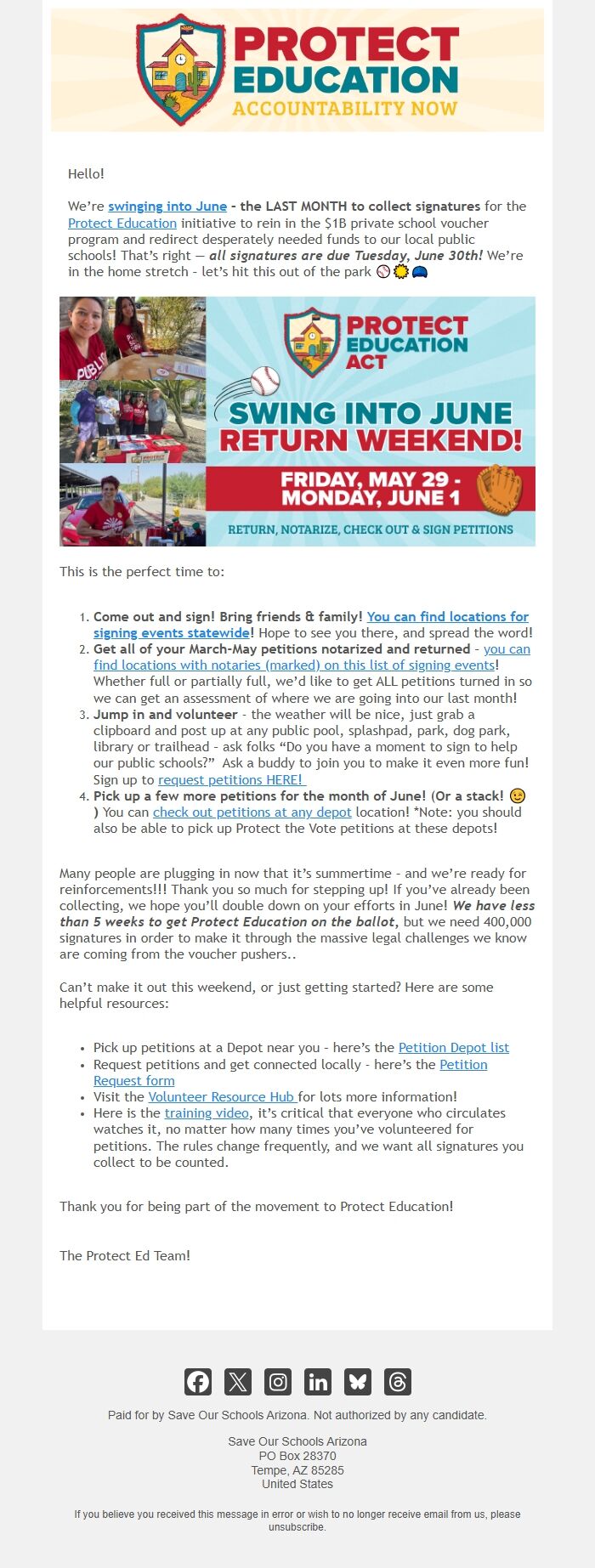 PROTECT EDUCATION ACCOUNTABILITY NOW

Hello!

We're swinging into June - the LAST MONTH to collect signatures for the Protect Education initiative to rein in the $1B private school voucher program and redirect desperately needed funds to our local public schools! That's right — all signatures are due Tuesday, June 30th! We're in the home stretch - let's hit this out of the park ⚾🌞🧢

PUBLIC

PROTECT EDUCATION ACT

SWING INTO JUNE RETURN WEEKEND!

FRIDAY, MAY 29 - MONDAY, JUNE 1

RETURN, NOTARIZE, CHECK OUT & SIGN PETITIONS

This is the perfect time to:

1. Come out and sign! Bring friends & family! You can find locations for signing events statewide! Hope to see you there, and spread the word!
2. Get all of your March-May petitions notarized and returned - you can find locations with notaries (marked) on this list of signing events! Whether full or partially full, we'd like to get ALL petitions turned in so we can get an assessment of where we are going into our last month!
3. Jump in and volunteer - the weather will be nice, just grab a clipboard and post up at any public pool, splashpad, park, dog park, library or trailhead - ask folks "Do you have a moment to sign to help our public schools?" Ask a buddy to join you to make it even more fun! Sign up to request petitions HERE!
4. Pick up a few more petitions for the month of June! (Or a stack! 😉 ) You can check out petitions at any depot location! *Note: you should also be able to pick up Protect the Vote petitions at these depots!

Many people are plugging in now that it's summertime - and we're ready for reinforcements!!! Thank you so much for stepping up! If you've already been collecting, we hope you'll double down on your efforts in June! We have less than 5 weeks to get Protect Education on the ballot, but we need 400,000 signatures in order to make it through the massive legal challenges we know are coming from the voucher pushers..

Can't make it out this weekend, or just getting started? Here are some helpful resources:

- Pick up petitions at a Depot near you - here's the Petition Depot list
- Request petitions and get connected locally - here's the Petition Request form
- Visit the Volunteer Resource Hub for lots more information!
- Here is the training video, it's critical that everyone who circulates watches it, no matter how many times you've volunteered for petitions. The rules change frequently, and we want all signatures you collect to be counted.

Thank you for being part of the movement to Protect Education!

The Protect Ed Team!

Paid for by Save Our Schools Arizona. Not authorized by any candidate.

Save Our Schools Arizona
PO Box 28370
Tempe, AZ 85285
United States

If you believe you received this message in error or wish to no longer receive email from us, please unsubscribe.